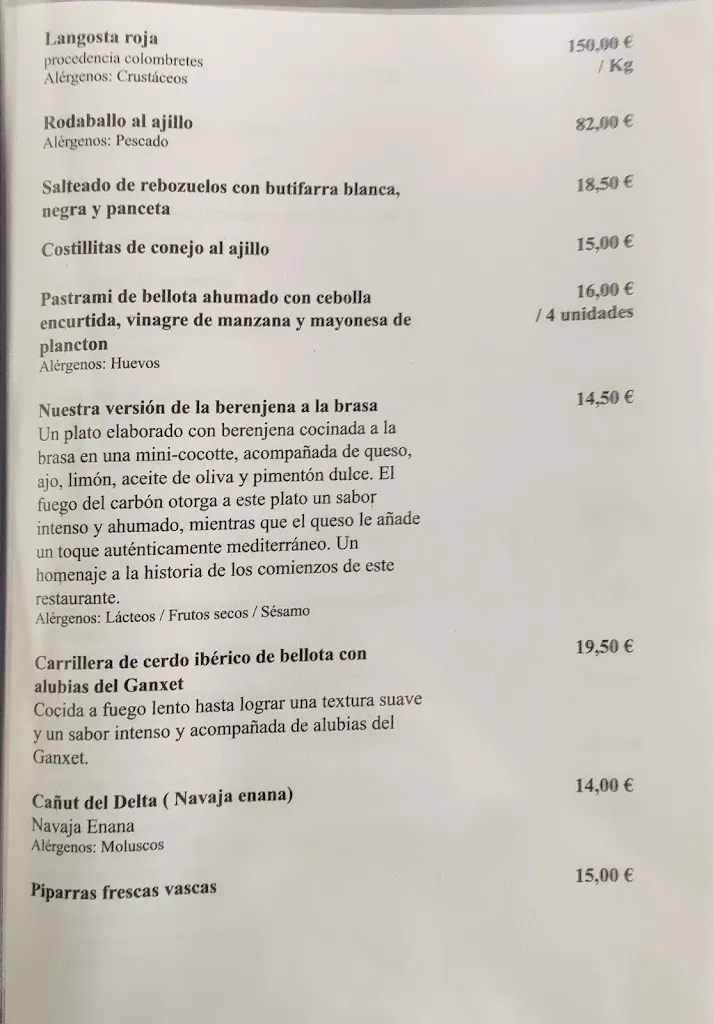 Langosta roja
procedencia colombretes
Alérgenos: Crustáceos

150,00 €
/ Kg

Rodaballo al ajillo
Alérgenos: Pescado

82,00 €

Salteado de rebozuelos con butifarra blanca, negra y panceta

18,50 €

Costillitas de conejo al ajillo

15,00 €

Pastrami de bellota ahumado con cebolla encurtida, vinagre de manzana y mayonesa de plancton
Alérgenos: Huevos

16,00 €
/ 4 unidades

Nuestra versión de la berenjena a la brasa
Un plato elaborado con berenjena cocinada a la brasa en una mini-cocotte, acompañada de queso, ajo, limón, aceite de oliva y pimentón dulce. El fuego del carbón otorga a este plato un sabor intenso y ahumado, mientras que el queso le añade un toque auténticamente mediterráneo. Un homenaje a la historia de los comienzos de este restaurante.
Alérgenos: Lácteos / Frutos secos / Sésamo

14,50 €

Carrillera de cerdo ibérico de bellota con alubias del Ganxet
Cocida a fuego lento hasta lograr una textura suave y un sabor intenso y acompañada de alubias del Ganxet.

19,50 €

Cañut del Delta ( Navaja enana)
Navaja Enana
Alérgenos: Moluscos

14,00 €

Piparras frescas vascas

15,00 €